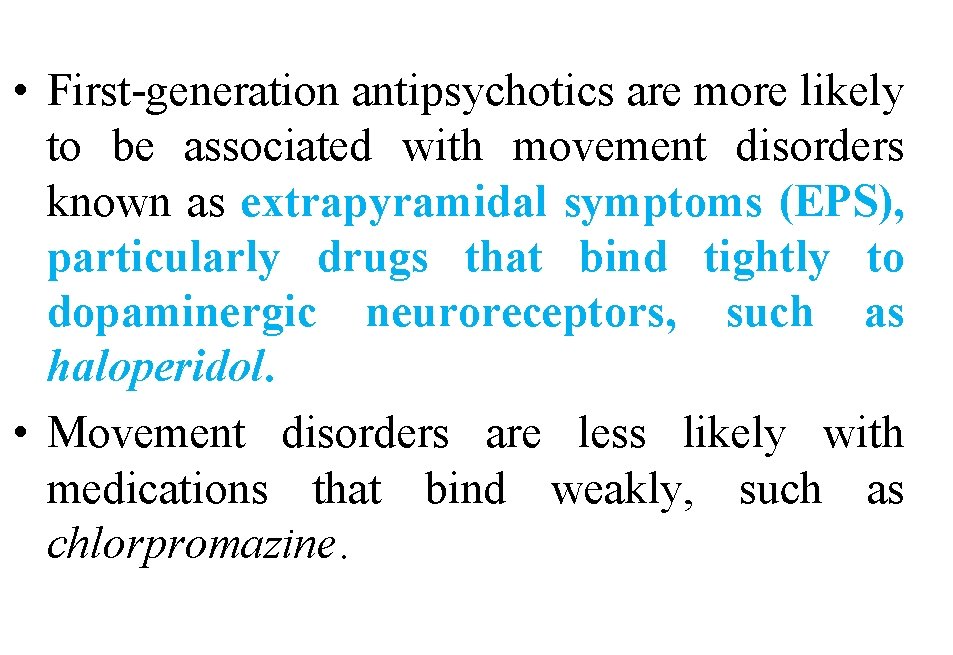 • First-generation antipsychotics are more likely to be associated with movement disorders known as extrapyramidal symptoms (EPS), particularly drugs that bind tightly to dopaminergic neuroreceptors, such as haloperidol.

• Movement disorders are less likely with medications that bind weakly, such as chlorpromazine.